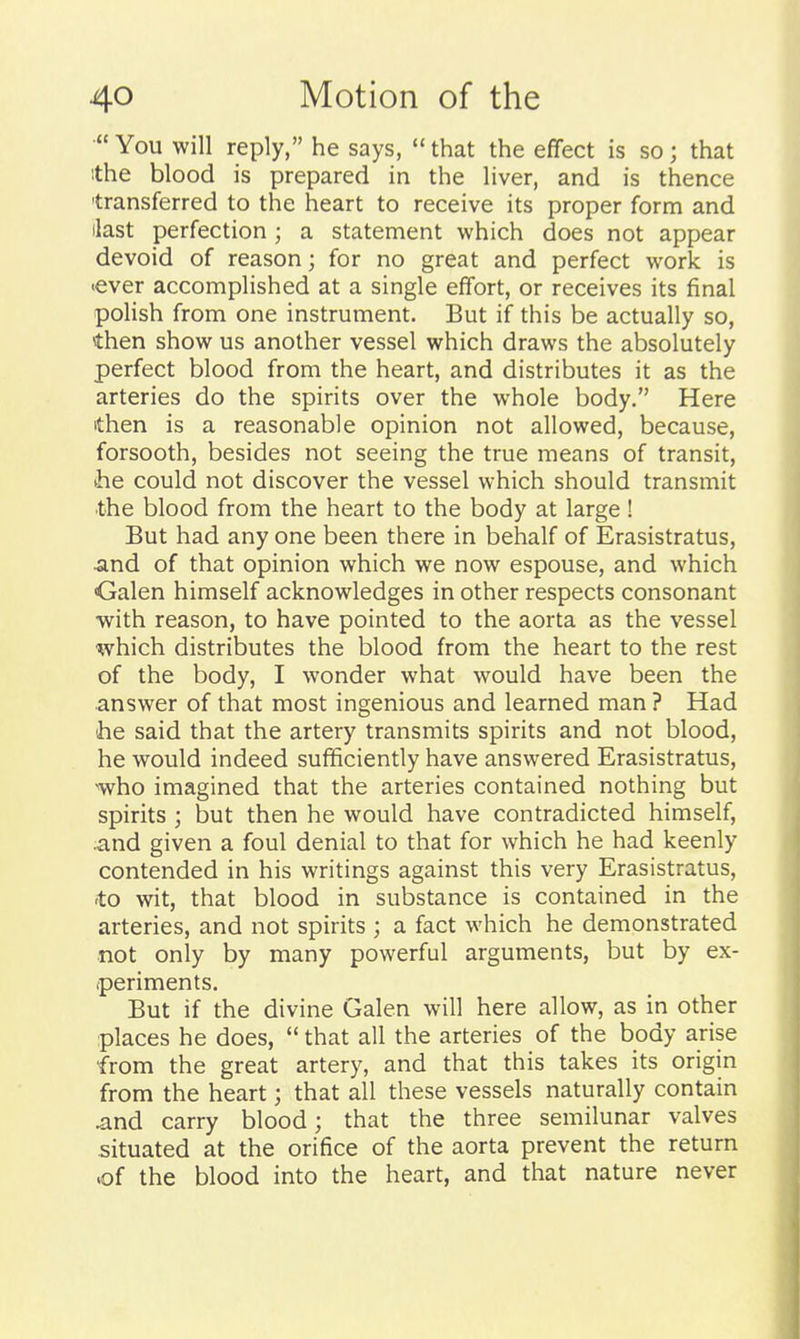 40 Motion of the

"You will reply," he says, "that the effect is so; that the blood is prepared in the liver, and is thence transferred to the heart to receive its proper form and last perfection; a statement which does not appear devoid of reason; for no great and perfect work is ever accomplished at a single effort, or receives its final polish from one instrument. But if this be actually so, then show us another vessel which draws the absolutely perfect blood from the heart, and distributes it as the arteries do the spirits over the whole body." Here then is a reasonable opinion not allowed, because, forsooth, besides not seeing the true means of transit, he could not discover the vessel which should transmit the blood from the heart to the body at large!

But had any one been there in behalf of Erasistratus, and of that opinion which we now espouse, and which Galen himself acknowledges in other respects consonant with reason, to have pointed to the aorta as the vessel which distributes the blood from the heart to the rest of the body, I wonder what would have been the answer of that most ingenious and learned man? Had he said that the artery transmits spirits and not blood, he would indeed sufficiently have answered Erasistratus, who imagined that the arteries contained nothing but spirits; but then he would have contradicted himself, and given a foul denial to that for which he had keenly contended in his writings against this very Erasistratus, to wit, that blood in substance is contained in the arteries, and not spirits; a fact which he demonstrated not only by many powerful arguments, but by experiments.

But if the divine Galen will here allow, as in other places he does, "that all the arteries of the body arise from the great artery, and that this takes its origin from the heart; that all these vessels naturally contain and carry blood; that the three semilunar valves situated at the orifice of the aorta prevent the return of the blood into the heart, and that nature never